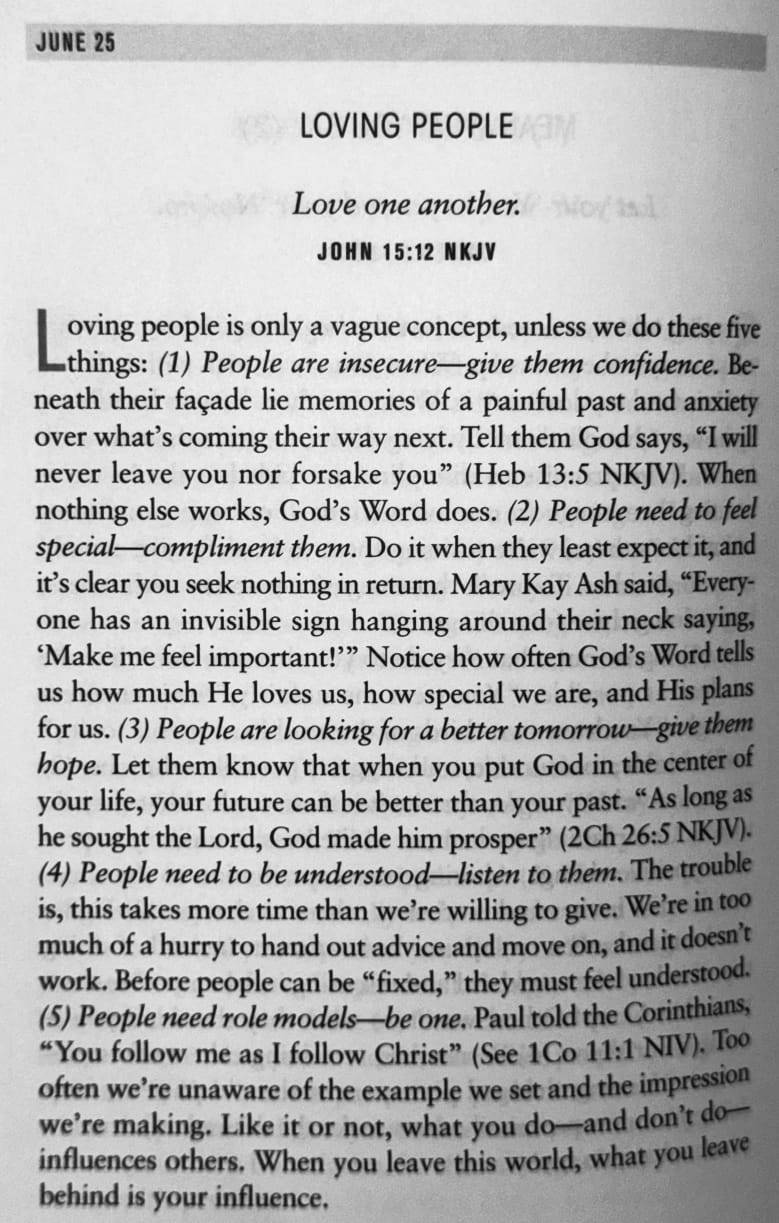 JUNE 25

LOVING PEOPLE

Love one another.

JOHN 15:12 NKJV

Loving people is only a vague concept, unless we do these five things: (1) People are insecure—give them confidence. Beneath their façade lie memories of a painful past and anxiety over what's coming their way next. Tell them God says, "I will never leave you nor forsake you" (Heb 13:5 NKJV). When nothing else works, God's Word does. (2) People need to feel special—compliment them. Do it when they least expect it, and it's clear you seek nothing in return. Mary Kay Ash said, "Everyone has an invisible sign hanging around their neck saying, 'Make me feel important!'" Notice how often God's Word tells us how much He loves us, how special we are, and His plans for us. (3) People are looking for a better tomorrow—give them hope. Let them know that when you put God in the center of your life, your future can be better than your past. "As long as he sought the Lord, God made him prosper" (2Ch 26:5 NKJV). (4) People need to be understood—listen to them. The trouble is, this takes more time than we're willing to give. We're in too much of a hurry to hand out advice and move on, and it doesn't work. Before people can be "fixed," they must feel understood. (5) People need role models—be one. Paul told the Corinthians, "You follow me as I follow Christ" (See 1Co 11:1 NIV). Too often we're unaware of the example we set and the impression we're making. Like it or not, what you do—and don't do—influences others. When you leave this world, what you leave behind is your influence.